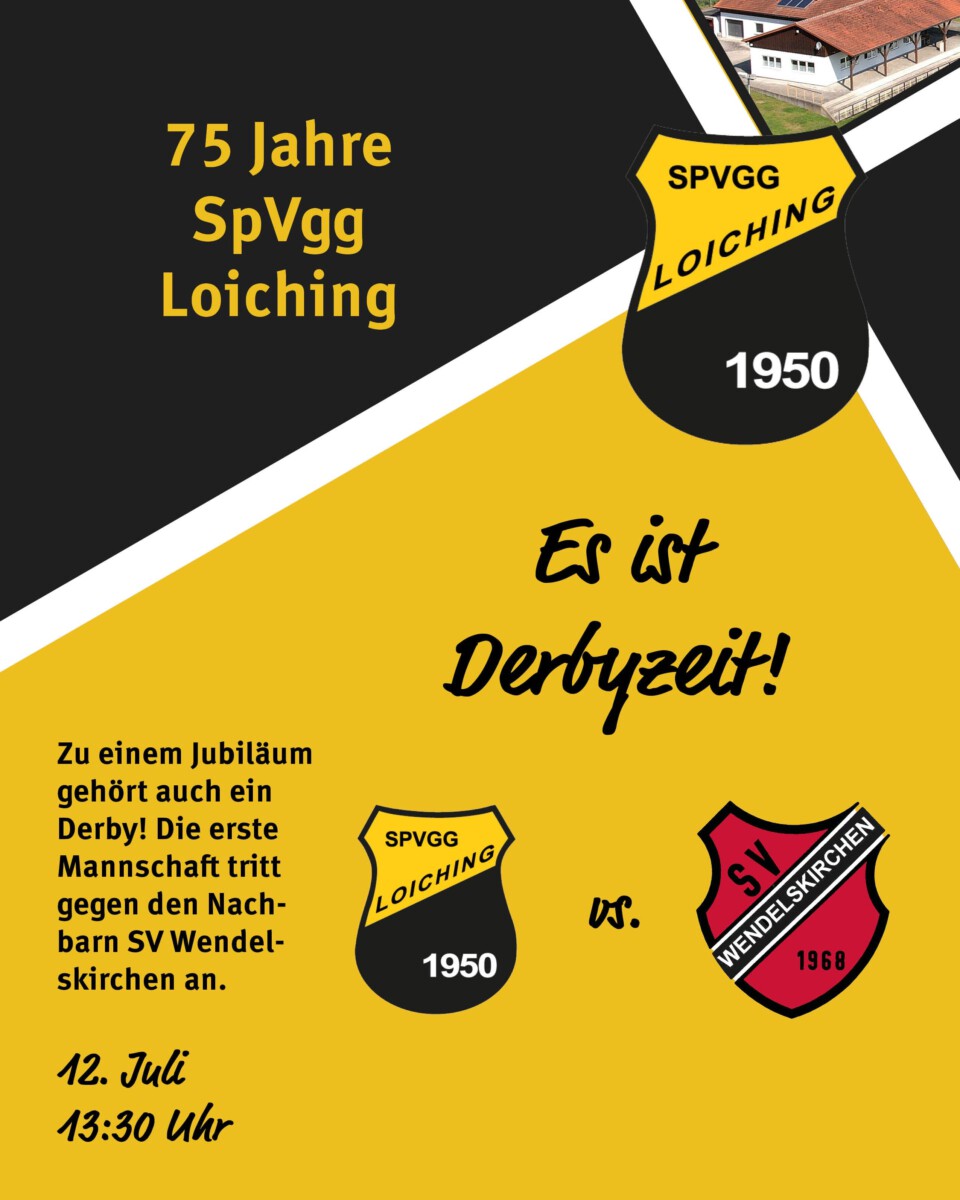 75 Jahre
SpVgg
Loiching

SPVGG
LOICHING
1950

Es ist
Derbyzeit!

Zu einem Jubiläum gehört auch ein Derby! Die erste Mannschaft tritt gegen den Nachbarn SV Wendelskirchen an.

SPVGG
LOICHING
1950

vs.

SV
WENDELSKIRCHEN
1968

12. Juli
13:30 Uhr